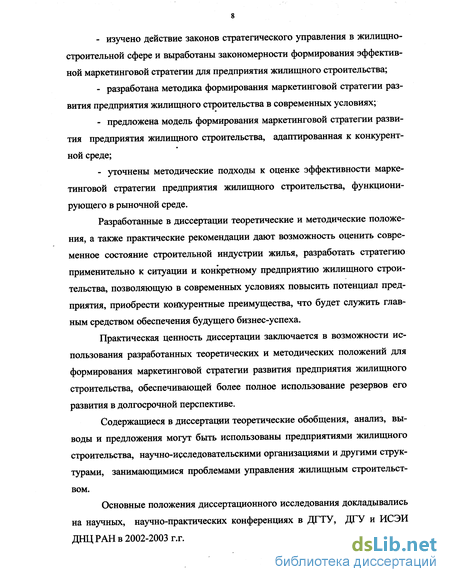 8

- изучено действие законов стратегического управления в жилищно-строительной сфере и выработаны закономерности формирования эффективной маркетинговой стратегии для предприятия жилищного строительства;

- разработана методика формирования маркетинговой стратегии развития предприятия жилищного строительства в современных условиях;

- предложена модель формирования маркетинговой стратегии развития предприятия жилищного строительства, адаптированная к конкурентной среде;

- уточнены методические подходы к оценке эффективности маркетинговой стратегии предприятия жилищного строительства, функционирующего в рыночной среде.

Разработанные в диссертации теоретические и методические положения, а также практические рекомендации дают возможность оценить современное состояние строительной индустрии жилья, разработать стратегию применительно к ситуации и конкретному предприятию жилищного строительства, позволяющую в современных условиях повысить потенциал предприятия, приобрести конкурентные преимущества, что будет служить главным средством обеспечения будущего бизнес-успеха.

Практическая ценность диссертации заключается в возможности использования разработанных теоретических и методических положений для формирования маркетинговой стратегии развития предприятия жилищного строительства, обеспечивающей более полное использование резервов его развития в долгосрочной перспективе.

Содержащиеся в диссертации теоретические обобщения, анализ, выводы и предложения могут быть использованы предприятиями жилищного строительства, научно-исследовательскими организациями и другими структурами, занимающимися проблемами управления жилищным строительством.

Основные положения диссертационного исследования докладывались на научных, научно-практических конференциях в ДГТУ, ДГУ и ИСЭИ ДНЦ РАН в 2002-2003 г.г.

dsLib.net
библиотека диссертаций